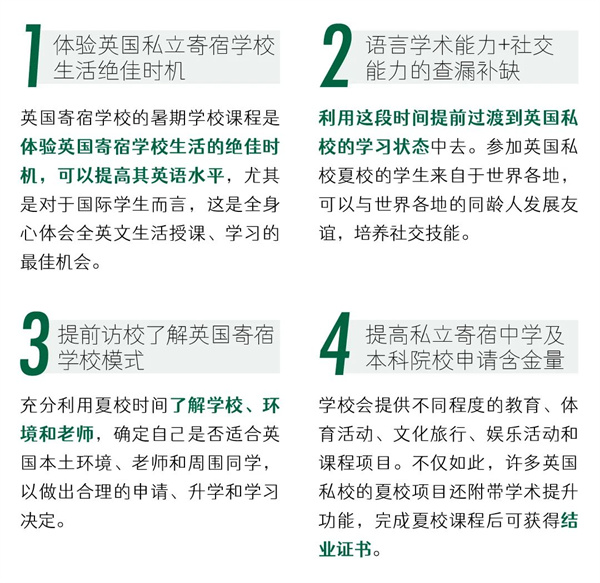 1 体验英国私立寄宿学校生活绝佳时机

英国寄宿学校的暑期学校课程是体验英国寄宿学校生活的绝佳时机，可以提高其英语水平，尤其是对于国际学生而言，这是全身心体会全英文生活授课、学习的最佳机会。

2 语言学术能力+社交能力的查漏补缺

利用这段时间提前过渡到英国私校的学习状态中去。参加英国私校夏校的学生来自于世界各地，可以与世界各地的同龄人发展友谊，培养社交技能。

3 提前访校了解英国寄宿学校模式

充分利用夏校时间了解学校、环境和老师，确定自己是否适合英国本土环境、老师和周围同学，以做出合理的申请、升学和学习决定。

4 提高私立寄宿中学及本科院校申请含金量

学校会提供不同程度的教育、体育活动、文化旅行、娱乐活动和课程项目。不仅如此，许多英国私校的夏校项目还附带学术提升功能，完成夏校课程后可获得结业证书。